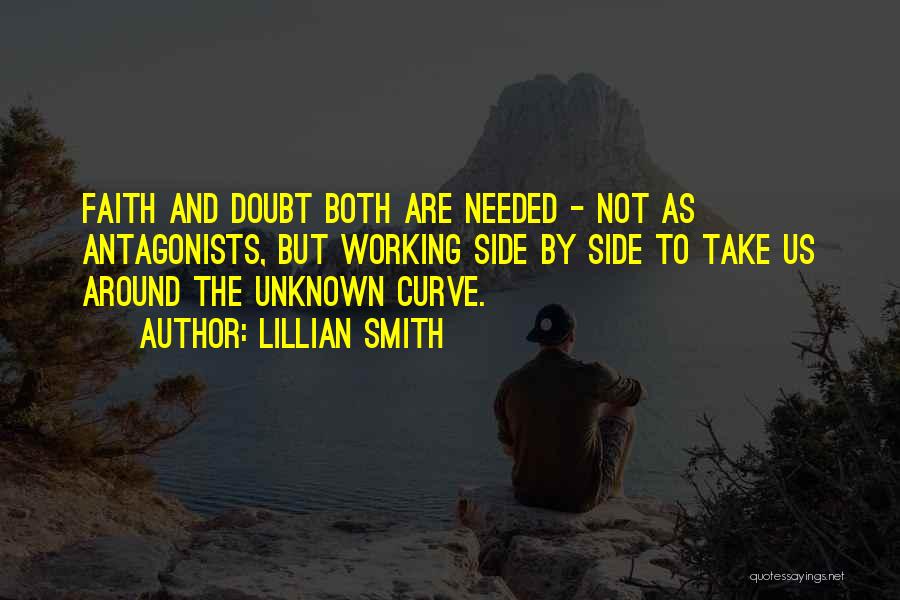 FAITH AND DOUBT BOTH ARE NEEDED - NOT AS ANTAGONISTS, BUT WORKING SIDE BY SIDE TO TAKE US AROUND THE UNKNOWN CURVE.

AUTHOR: LILLIAN SMITH

quotessayings.net